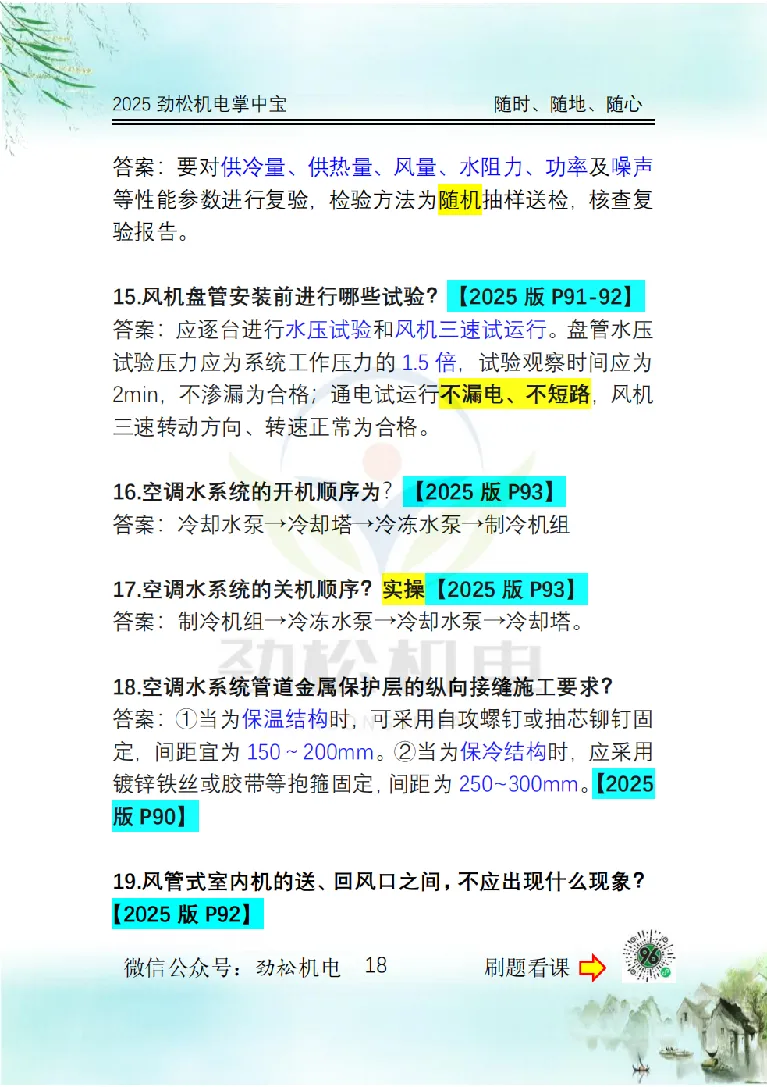 2025 劲松机电掌中宝　　随时、随地、随心

答案：要对供冷量、供热量、风量、水阻力、功率及噪声等性能参数进行复验，检验方法为随机抽样送检，核查复验报告。

15.风机盘管安装前进行哪些试验？【2025 版 P91-92】
答案：应逐台进行水压试验和风机三速试运行。盘管水压试验压力应为系统工作压力的 1.5 倍，试验观察时间应为 2min，不渗漏为合格；通电试运行不漏电、不短路，风机三速转动方向、转速正常为合格。

16.空调水系统的开机顺序为？【2025 版 P93】
答案：冷却水泵→冷却塔→冷冻水泵→制冷机组

17.空调水系统的关机顺序？实操【2025 版 P93】
答案：制冷机组→冷冻水泵→冷却水泵→冷却塔。

18.空调水系统管道金属保护层的纵向接缝施工要求？
答案：①当为保温结构时，可采用自攻螺钉或抽芯铆钉固定，间距宜为 150～200mm。②当为保冷结构时，应采用镀锌铁丝或胶带等抱箍固定，间距为 250~300mm。【2025 版 P90】

19.风管式室内机的送、回风口之间，不应出现什么现象？【2025 版 P92】

劲松机电

微信公众号：劲松机电　18　　刷题看课